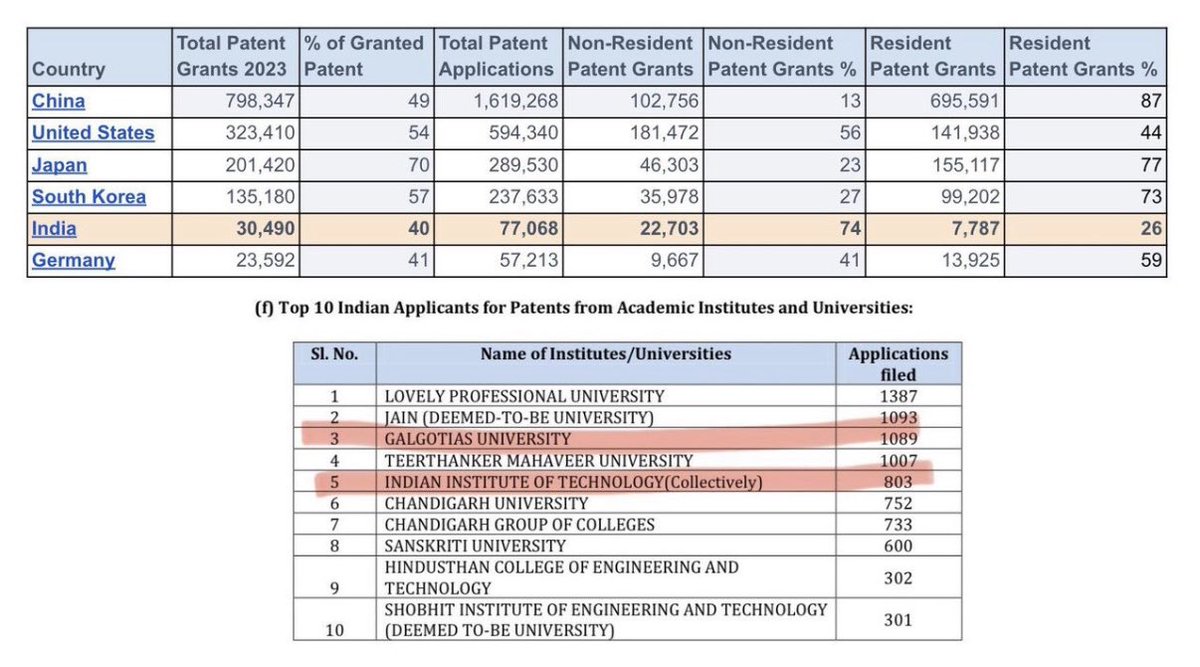 | Country | Total Patent Grants 2023 | % of Granted Patent | Total Patent Applications | Non-Resident Patent Grants | Non-Resident Patent Grants % | Resident Patent Grants | Resident Patent Grants % |
|---|---|---|---|---|---|---|---|
| China | 798,347 | 49 | 1,619,268 | 102,756 | 13 | 695,591 | 87 |
| United States | 323,410 | 54 | 594,340 | 181,472 | 56 | 141,938 | 44 |
| Japan | 201,420 | 70 | 289,530 | 46,303 | 23 | 155,117 | 77 |
| South Korea | 135,180 | 57 | 237,633 | 35,978 | 27 | 99,202 | 73 |
| India | 30,490 | 40 | 77,068 | 22,703 | 74 | 7,787 | 26 |
| Germany | 23,592 | 41 | 57,213 | 9,667 | 41 | 13,925 | 59 |

(f) Top 10 Indian Applicants for Patents from Academic Institutes and Universities:

| Sl. No. | Name of Institutes/Universities | Applications filed |
|---|---|---|
| 1 | LOVELY PROFESSIONAL UNIVERSITY | 1387 |
| 2 | JAIN (DEEMED-TO-BE UNIVERSITY) | 1093 |
| 3 | GALGOTIAS UNIVERSITY | 1089 |
| 4 | TEERTHANKER MAHAVEER UNIVERSITY | 1007 |
| 5 | INDIAN INSTITUTE OF TECHNOLOGY(Collectively) | 803 |
| 6 | CHANDIGARH UNIVERSITY | 752 |
| 7 | CHANDIGARH GROUP OF COLLEGES | 733 |
| 8 | SANSKRITI UNIVERSITY | 600 |
| 9 | HINDUSTHAN COLLEGE OF ENGINEERING AND TECHNOLOGY | 302 |
| 10 | SHOBHIT INSTITUTE OF ENGINEERING AND TECHNOLOGY (DEEMED TO-BE UNIVERSITY) | 301 |